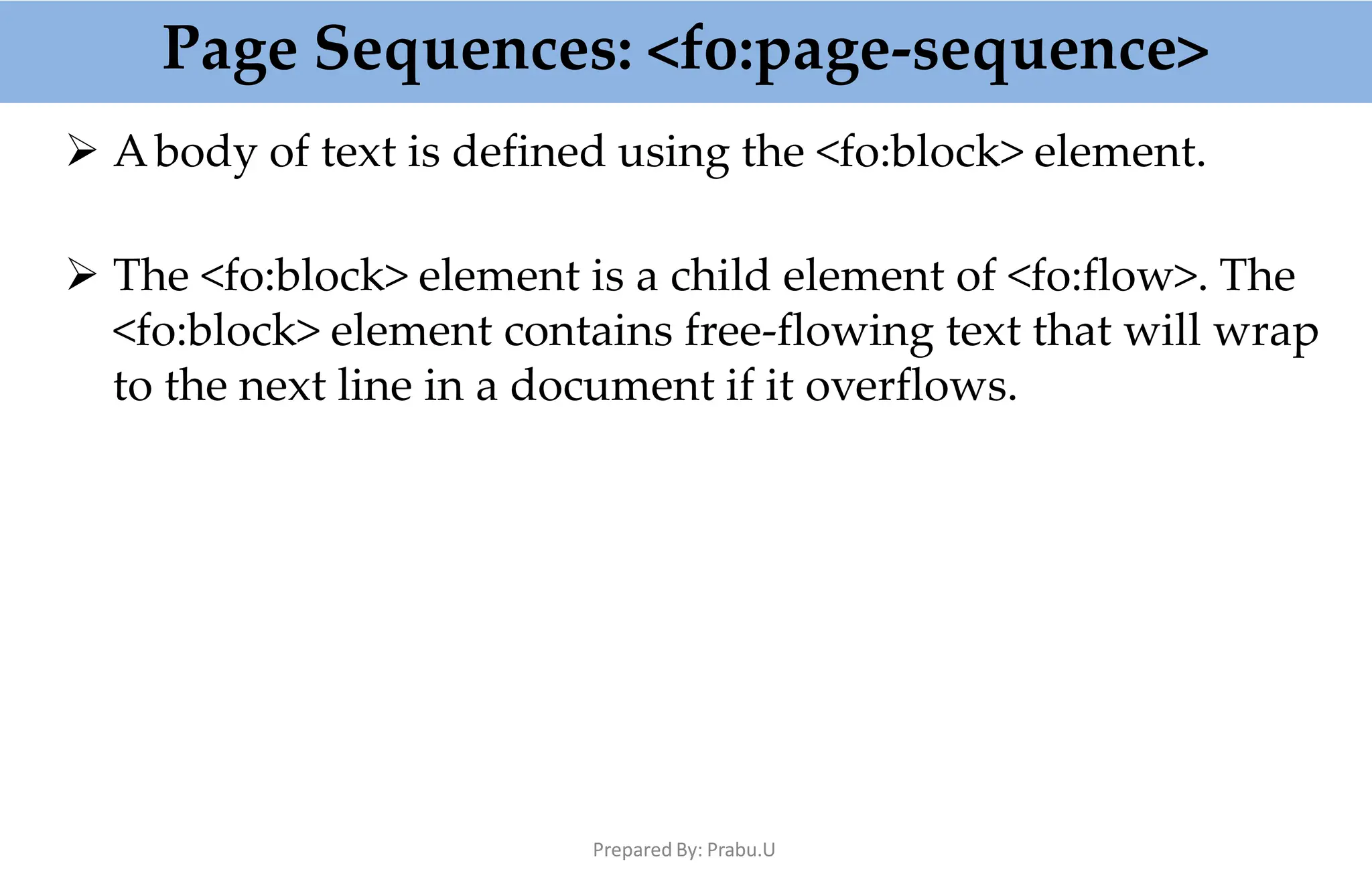 Page Sequences: <fo:page-sequence>

➢ A body of text is defined using the <fo:block> element.

➢ The <fo:block> element is a child element of <fo:flow>. The <fo:block> element contains free-flowing text that will wrap to the next line in a document if it overflows.

Prepared By: Prabu.U